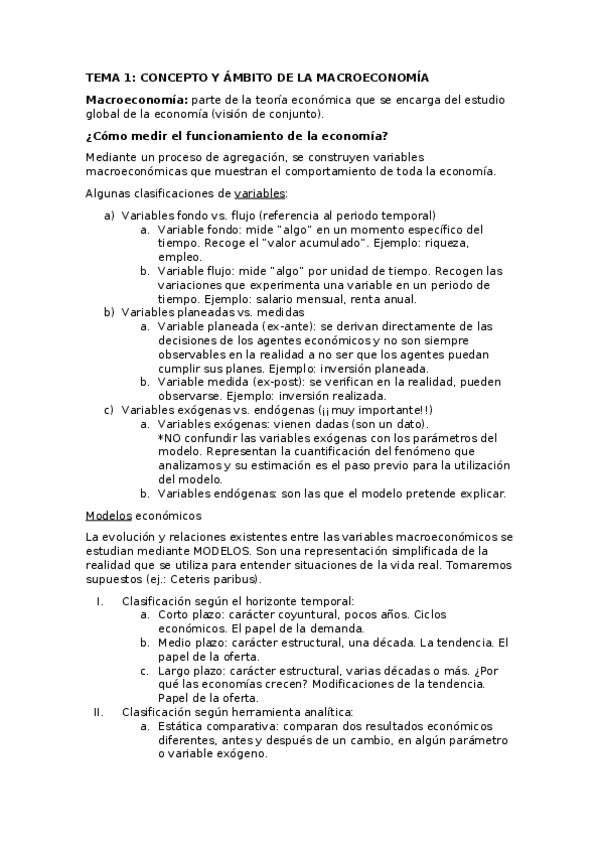 TEMA 1: CONCEPTO Y ÁMBITO DE LA MACROECONOMÍA

Macroeconomía: parte de la teoría económica que se encarga del estudio global de la economía (visión de conjunto).

¿Cómo medir el funcionamiento de la economía?

Mediante un proceso de agregación, se construyen variables macroeconómicas que muestran el comportamiento de toda la economía.

Algunas clasificaciones de variables:

a) Variables fondo vs. flujo (referencia al periodo temporal)
a. Variable fondo: mide "algo" en un momento específico del tiempo. Recoge el "valor acumulado". Ejemplo: riqueza, empleo.
b. Variable flujo: mide "algo" por unidad de tiempo. Recogen las variaciones que experimenta una variable en un periodo de tiempo. Ejemplo: salario mensual, renta anual.
b) Variables planeadas vs. medidas
a. Variable planeada (ex-ante): se derivan directamente de las decisiones de los agentes económicos y no son siempre observables en la realidad a no ser que los agentes puedan cumplir sus planes. Ejemplo: inversión planeada.
b. Variable medida (ex-post): se verifican en la realidad, pueden observarse. Ejemplo: inversión realizada.
c) Variables exógenas vs. endógenas (¡¡muy importante!!)
a. Variables exógenas: vienen dadas (son un dato).
*NO confundir las variables exógenas con los parámetros del modelo. Representan la cuantificación del fenómeno que analizamos y su estimación es el paso previo para la utilización del modelo.
b. Variables endógenas: son las que el modelo pretende explicar.

Modelos económicos

La evolución y relaciones existentes entre las variables macroeconómicos se estudian mediante MODELOS. Son una representación simplificada de la realidad que se utiliza para entender situaciones de la vida real. Tomaremos supuestos (ej.: Ceteris paribus).

I. Clasificación según el horizonte temporal:
a. Corto plazo: carácter coyuntural, pocos años. Ciclos económicos. El papel de la demanda.
b. Medio plazo: carácter estructural, una década. La tendencia. El papel de la oferta.
c. Largo plazo: carácter estructural, varias décadas o más. ¿Por qué las economías crecen? Modificaciones de la tendencia. Papel de la oferta.
II. Clasificación según herramienta analítica:
a. Estática comparativa: comparan dos resultados económicos diferentes, antes y después de un cambio, en algún parámetro o variable exógeno.